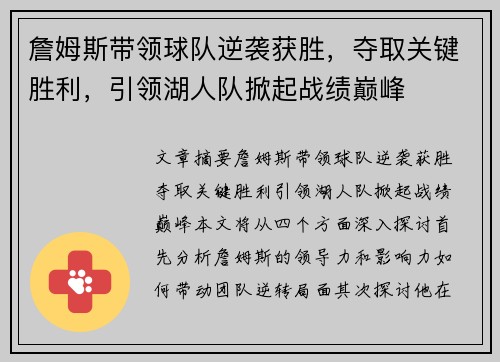 詹姆斯带领球队逆袭获胜，夺取关键胜利，引领湖人队掀起战绩巅峰

文章摘要詹姆斯带领球队逆袭获胜夺取关键胜利引领湖人队掀起战绩巅峰本文将从四个方面深入探讨首先分析詹姆斯的领导力和影响力如何带动团队逆转局面其次探讨他在